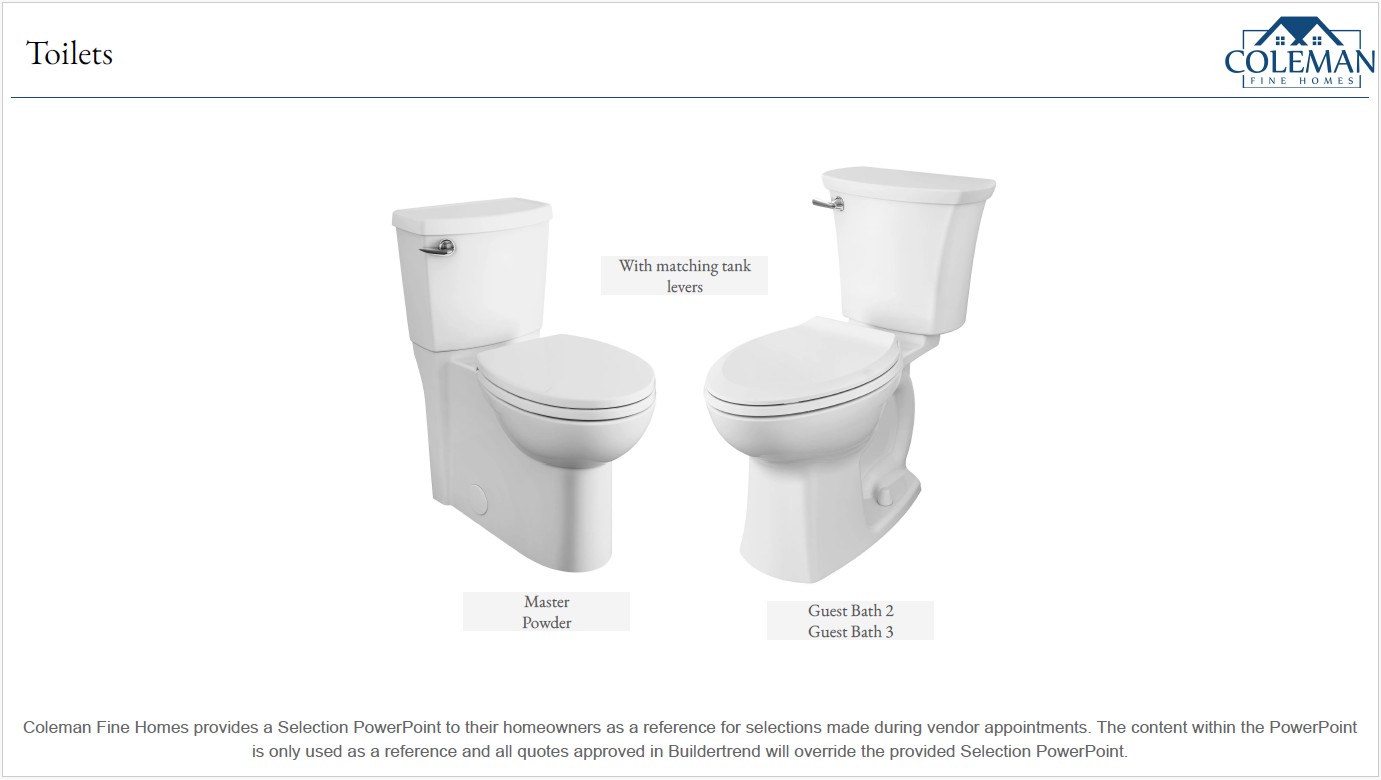 Toilets

COLEMAN
FINE HOMES

With matching tank levers

Master
Powder

Guest Bath 2
Guest Bath 3

Coleman Fine Homes provides a Selection PowerPoint to their homeowners as a reference for selections made during vendor appointments. The content within the PowerPoint is only used as a reference and all quotes approved in Buildertrend will override the provided Selection PowerPoint.